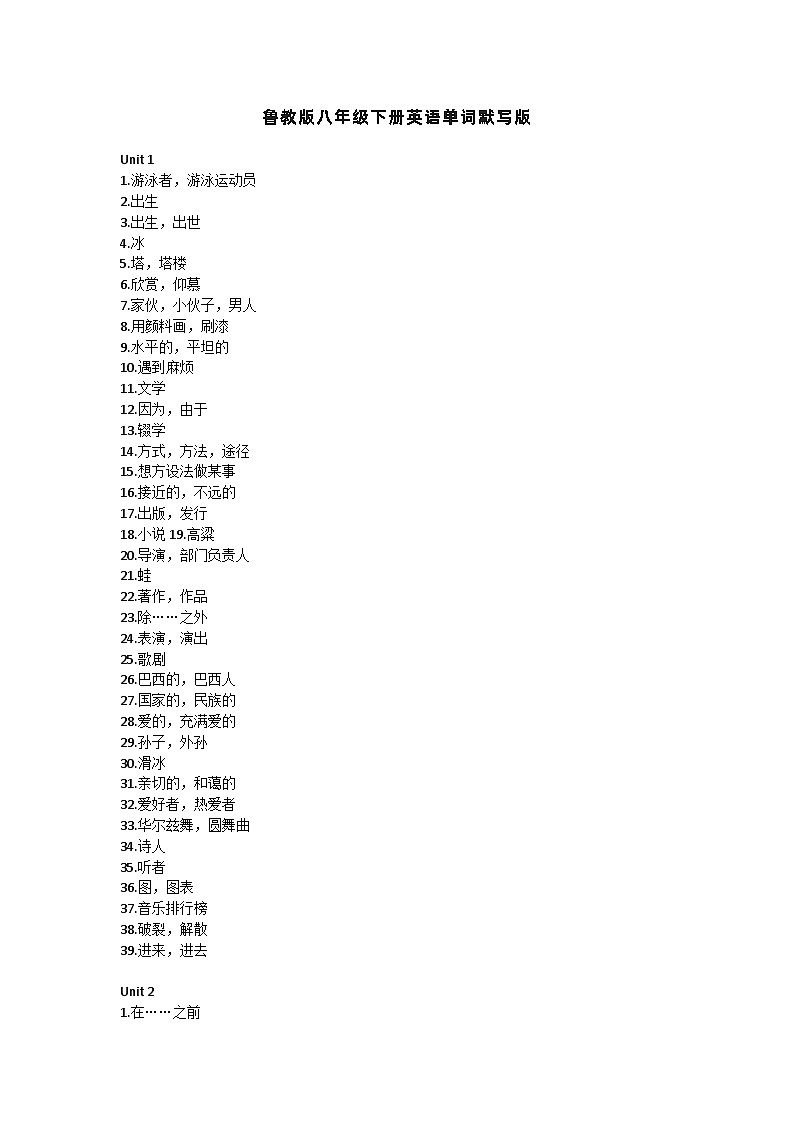 鲁教版八年级下册英语单词默写版

Unit 1
1.游泳者，游泳运动员
2.出生
3.出生，出世
4.冰
5.塔，塔楼
6.欣赏，仰慕
7.家伙，小伙子，男人
8.用颜料画，刷漆
9.水平的，平坦的
10.遇到麻烦
11.文学
12.因为，由于
13.辍学
14.方式，方法，途径
15.想方设法做某事
16.接近的，不远的
17.出版，发行
18.小说 19.高粱
20.导演，部门负责人
21.蛙
22.著作，作品
23.除……之外
24.表演，演出
25.歌剧
26.巴西的，巴西人
27.国家的，民族的
28.爱的，充满爱的
29.孙子，外孙
30.滑冰
31.亲切的，和蔼的
32.爱好者，热爱者
33.华尔兹舞，圆舞曲
34.诗人
35.听者
36.图，图表
37.音乐排行榜
38.破裂，解散
39.进来，进去

Unit 2
1.在……之前